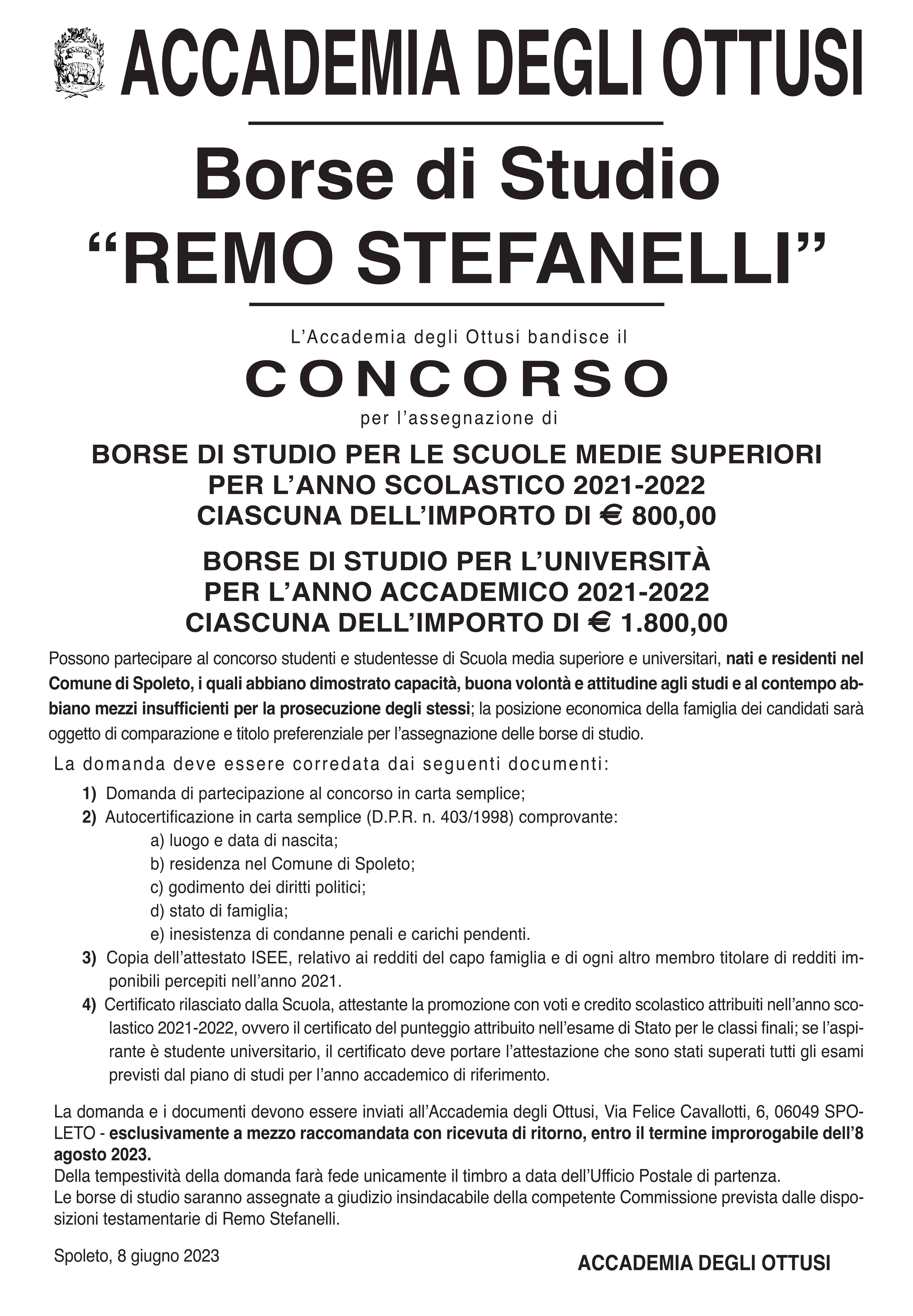 ACCADEMIA DEGLI OTTUSI

Borse di Studio
“REMO STEFANELLI”

L’Accademia degli Ottusi bandisce il

CONCORSO

per l’assegnazione di

BORSE DI STUDIO PER LE SCUOLE MEDIE SUPERIORI
PER L’ANNO SCOLASTICO 2021-2022
CIASCUNA DELL’IMPORTO DI € 800,00

BORSE DI STUDIO PER L’UNIVERSITÀ
PER L’ANNO ACCADEMICO 2021-2022
CIASCUNA DELL’IMPORTO DI € 1.800,00

Possono partecipare al concorso studenti e studentesse di Scuola media superiore e universitari, nati e residenti nel Comune di Spoleto, i quali abbiano dimostrato capacità, buona volontà e attitudine agli studi e al contempo abbiano mezzi insufficienti per la prosecuzione degli stessi; la posizione economica della famiglia dei candidati sarà oggetto di comparazione e titolo preferenziale per l’assegnazione delle borse di studio.

La domanda deve essere corredata dai seguenti documenti:

1) Domanda di partecipazione al concorso in carta semplice;
2) Autocertificazione in carta semplice (D.P.R. n. 403/1998) comprovante:
a) luogo e data di nascita;
b) residenza nel Comune di Spoleto;
c) godimento dei diritti politici;
d) stato di famiglia;
e) inesistenza di condanne penali e carichi pendenti.
3) Copia dell’attestato ISEE, relativo ai redditi del capo famiglia e di ogni altro membro titolare di redditi imponibili percepiti nell’anno 2021.
4) Certificato rilasciato dalla Scuola, attestante la promozione con voti e credito scolastico attribuiti nell’anno scolastico 2021-2022, ovvero il certificato del punteggio attribuito nell’esame di Stato per le classi finali; se l’aspirante è studente universitario, il certificato deve portare l’attestazione che sono stati superati tutti gli esami previsti dal piano di studi per l’anno accademico di riferimento.

La domanda e i documenti devono essere inviati all’Accademia degli Ottusi, Via Felice Cavallotti, 6, 06049 SPOLETO - esclusivamente a mezzo raccomandata con ricevuta di ritorno, entro il termine improrogabile dell’8 agosto 2023.
Della tempestività della domanda farà fede unicamente il timbro a data dell’Ufficio Postale di partenza.
Le borse di studio saranno assegnate a giudizio insindacabile della competente Commissione prevista dalle disposizioni testamentarie di Remo Stefanelli.

Spoleto, 8 giugno 2023

ACCADEMIA DEGLI OTTUSI